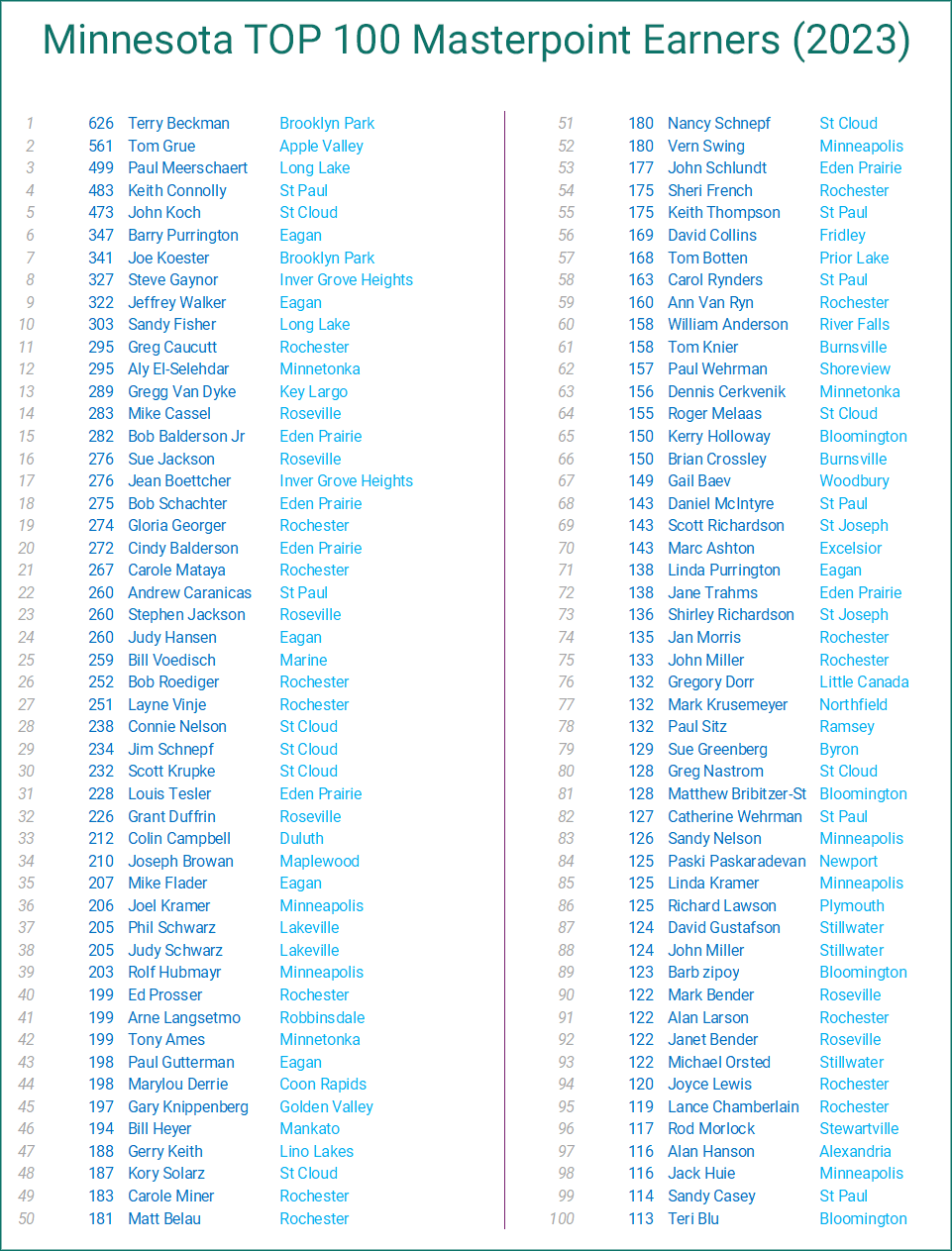 Minnesota TOP 100 Masterpoint Earners (2023)

| | | | |
|---|---|---|---|
| 1 | 626 | Terry Beckman | Brooklyn Park |
| 2 | 561 | Tom Grue | Apple Valley |
| 3 | 499 | Paul Meerschaert | Long Lake |
| 4 | 483 | Keith Connolly | St Paul |
| 5 | 473 | John Koch | St Cloud |
| 6 | 347 | Barry Purrington | Eagan |
| 7 | 341 | Joe Koester | Brooklyn Park |
| 8 | 327 | Steve Gaynor | Inver Grove Heights |
| 9 | 322 | Jeffrey Walker | Eagan |
| 10 | 303 | Sandy Fisher | Long Lake |
| 11 | 295 | Greg Caucutt | Rochester |
| 12 | 295 | Aly El-Selehdar | Minnetonka |
| 13 | 289 | Gregg Van Dyke | Key Largo |
| 14 | 283 | Mike Cassel | Roseville |
| 15 | 282 | Bob Balderson Jr | Eden Prairie |
| 16 | 276 | Sue Jackson | Roseville |
| 17 | 276 | Jean Boettcher | Inver Grove Heights |
| 18 | 275 | Bob Schachter | Eden Prairie |
| 19 | 274 | Gloria Georger | Rochester |
| 20 | 272 | Cindy Balderson | Eden Prairie |
| 21 | 267 | Carole Mataya | Rochester |
| 22 | 260 | Andrew Caranicas | St Paul |
| 23 | 260 | Stephen Jackson | Roseville |
| 24 | 260 | Judy Hansen | Eagan |
| 25 | 259 | Bill Voedisch | Marine |
| 26 | 252 | Bob Roediger | Rochester |
| 27 | 251 | Layne Vinje | Rochester |
| 28 | 238 | Connie Nelson | St Cloud |
| 29 | 234 | Jim Schnepf | St Cloud |
| 30 | 232 | Scott Krupke | St Cloud |
| 31 | 228 | Louis Tesler | Eden Prairie |
| 32 | 226 | Grant Duffrin | Roseville |
| 33 | 212 | Colin Campbell | Duluth |
| 34 | 210 | Joseph Browan | Maplewood |
| 35 | 207 | Mike Flader | Eagan |
| 36 | 206 | Joel Kramer | Minneapolis |
| 37 | 205 | Phil Schwarz | Lakeville |
| 38 | 205 | Judy Schwarz | Lakeville |
| 39 | 203 | Rolf Hubmayr | Minneapolis |
| 40 | 199 | Ed Prosser | Rochester |
| 41 | 199 | Arne Langsetmo | Robbinsdale |
| 42 | 199 | Tony Ames | Minnetonka |
| 43 | 198 | Paul Gutterman | Eagan |
| 44 | 198 | Marylou Derrie | Coon Rapids |
| 45 | 197 | Gary Knippenberg | Golden Valley |
| 46 | 194 | Bill Heyer | Mankato |
| 47 | 188 | Gerry Keith | Lino Lakes |
| 48 | 187 | Kory Solarz | St Cloud |
| 49 | 183 | Carole Miner | Rochester |
| 50 | 181 | Matt Belau | Rochester |

| | | | |
|---|---|---|---|
| 51 | 180 | Nancy Schnepf | St Cloud |
| 52 | 180 | Vern Swing | Minneapolis |
| 53 | 177 | John Schlundt | Eden Prairie |
| 54 | 175 | Sheri French | Rochester |
| 55 | 175 | Keith Thompson | St Paul |
| 56 | 169 | David Collins | Fridley |
| 57 | 168 | Tom Botten | Prior Lake |
| 58 | 163 | Carol Rynders | St Paul |
| 59 | 160 | Ann Van Ryn | Rochester |
| 60 | 158 | William Anderson | River Falls |
| 61 | 158 | Tom Knier | Burnsville |
| 62 | 157 | Paul Wehrman | Shoreview |
| 63 | 156 | Dennis Cerkvenik | Minnetonka |
| 64 | 155 | Roger Melaas | St Cloud |
| 65 | 150 | Kerry Holloway | Bloomington |
| 66 | 150 | Brian Crossley | Burnsville |
| 67 | 149 | Gail Baev | Woodbury |
| 68 | 143 | Daniel McIntyre | St Paul |
| 69 | 143 | Scott Richardson | St Joseph |
| 70 | 143 | Marc Ashton | Excelsior |
| 71 | 138 | Linda Purrington | Eagan |
| 72 | 138 | Jane Trahms | Eden Prairie |
| 73 | 136 | Shirley Richardson | St Joseph |
| 74 | 135 | Jan Morris | Rochester |
| 75 | 133 | John Miller | Rochester |
| 76 | 132 | Gregory Dorr | Little Canada |
| 77 | 132 | Mark Krusemeyer | Northfield |
| 78 | 132 | Paul Sitz | Ramsey |
| 79 | 129 | Sue Greenberg | Byron |
| 80 | 128 | Greg Nastrom | St Cloud |
| 81 | 128 | Matthew Bribitzer-St | Bloomington |
| 82 | 127 | Catherine Wehrman | St Paul |
| 83 | 126 | Sandy Nelson | Minneapolis |
| 84 | 125 | Paski Paskaradevan | Newport |
| 85 | 125 | Linda Kramer | Minneapolis |
| 86 | 125 | Richard Lawson | Plymouth |
| 87 | 124 | David Gustafson | Stillwater |
| 88 | 124 | John Miller | Stillwater |
| 89 | 123 | Barb zipoy | Bloomington |
| 90 | 122 | Mark Bender | Roseville |
| 91 | 122 | Alan Larson | Rochester |
| 92 | 122 | Janet Bender | Roseville |
| 93 | 122 | Michael Orsted | Stillwater |
| 94 | 120 | Joyce Lewis | Rochester |
| 95 | 119 | Lance Chamberlain | Rochester |
| 96 | 117 | Rod Morlock | Stewartville |
| 97 | 116 | Alan Hanson | Alexandria |
| 98 | 116 | Jack Huie | Minneapolis |
| 99 | 114 | Sandy Casey | St Paul |
| 100 | 113 | Teri Blu | Bloomington |